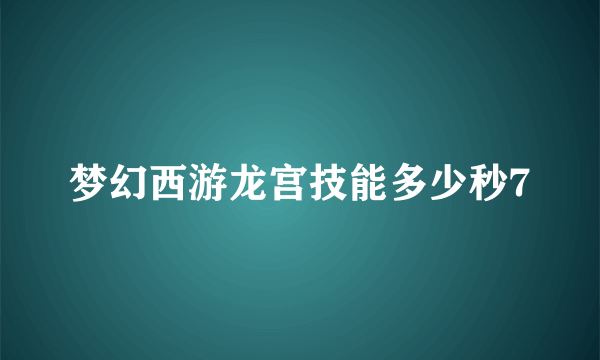 梦幻西游龙宫技能多少秒7